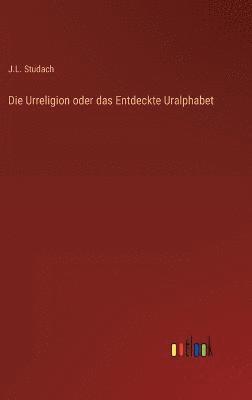 J.L. Studach

Die Urreligion oder das Entdeckte Uralphabet

outlook